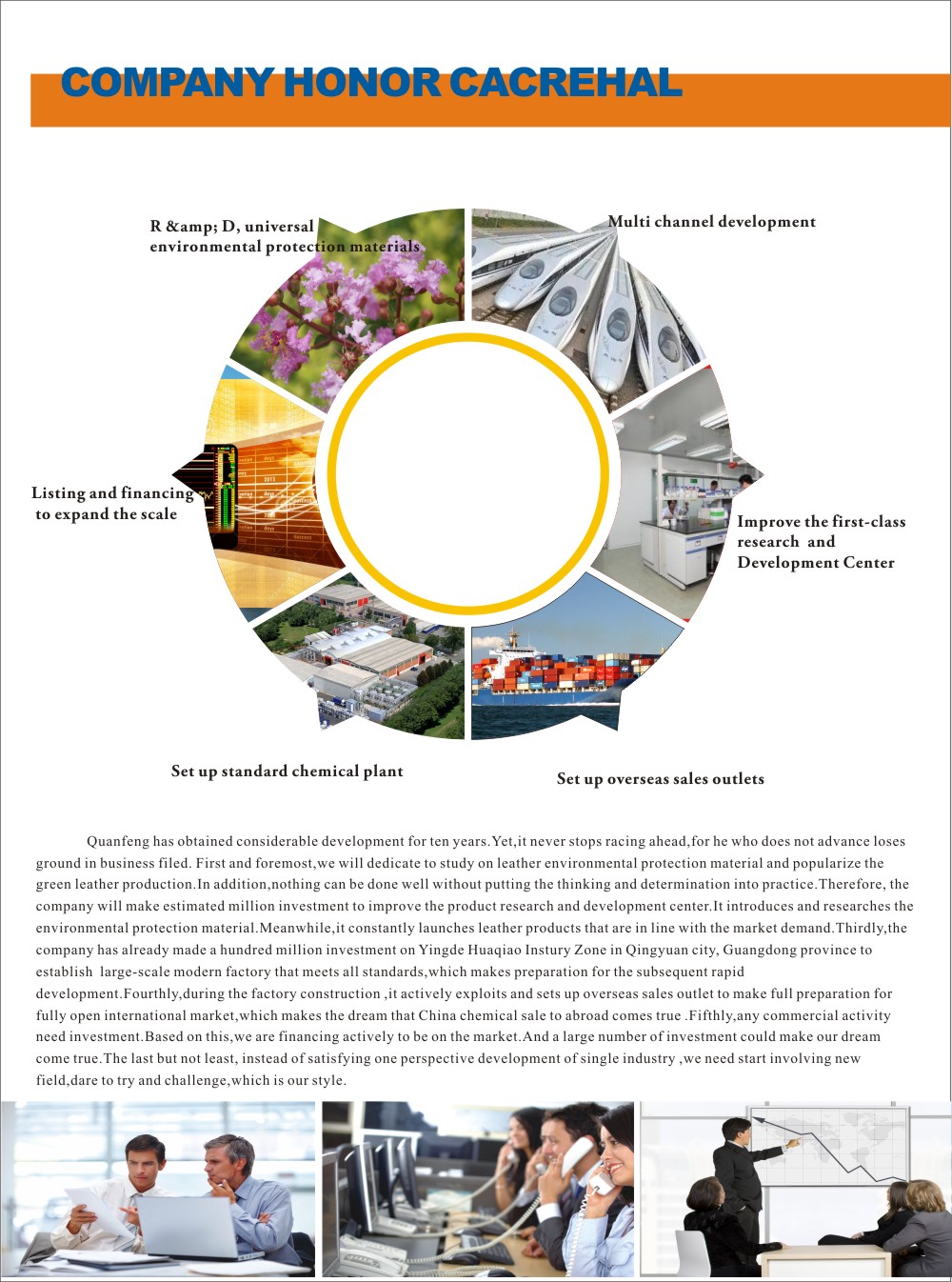 COMPANY HONOR CACREHAL

R &amp; D, universal environmental protection materials

Multi channel development

Listing and financing to expand the scale

Improve the first-class research and Development Center

Set up standard chemical plant

Set up overseas sales outlets

Quanfeng has obtained considerable development for ten years.Yet,it never stops racing ahead,for he who does not advance loses ground in business filed. First and foremost,we will dedicate to study on leather environmental protection material and popularize the green leather production.In addition,nothing can be done well without putting the thinking and determination into practice.Therefore, the company will make estimated million investment to improve the product research and development center.It introduces and researches the environmental protection material.Meanwhile,it constantly launches leather products that are in line with the market demand.Thirdly,the company has already made a hundred million investment on Yingde Huaqiao Instury Zone in Qingyuan city, Guangdong province to establish large-scale modern factory that meets all standards,which makes preparation for the subsequent rapid development.Fourthly,during the factory construction ,it actively exploits and sets up overseas sales outlet to make full preparation for fully open international market,which makes the dream that China chemical sale to abroad comes true .Fifthly,any commercial activity need investment.Based on this,we are financing actively to be on the market.And a large number of investment could make our dream come true.The last but not least, instead of satisfying one perspective development of single industry ,we need start involving new field,dare to try and challenge,which is our style.